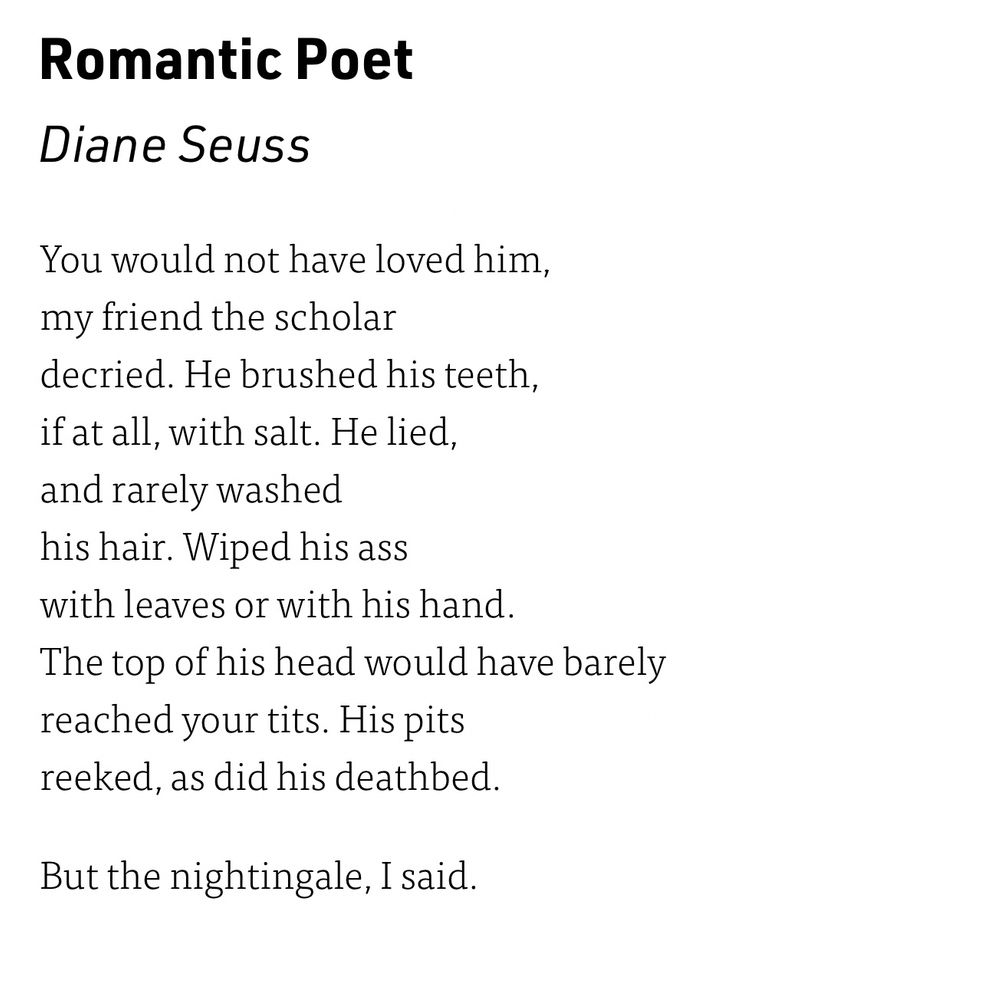 Romantic Poet

Diane Seuss

You would not have loved him,
my friend the scholar
decried. He brushed his teeth,
if at all, with salt. He lied,
and rarely washed
his hair. Wiped his ass
with leaves or with his hand.
The top of his head would have barely
reached your tits. His pits
reeked, as did his deathbed.

But the nightingale, I said.